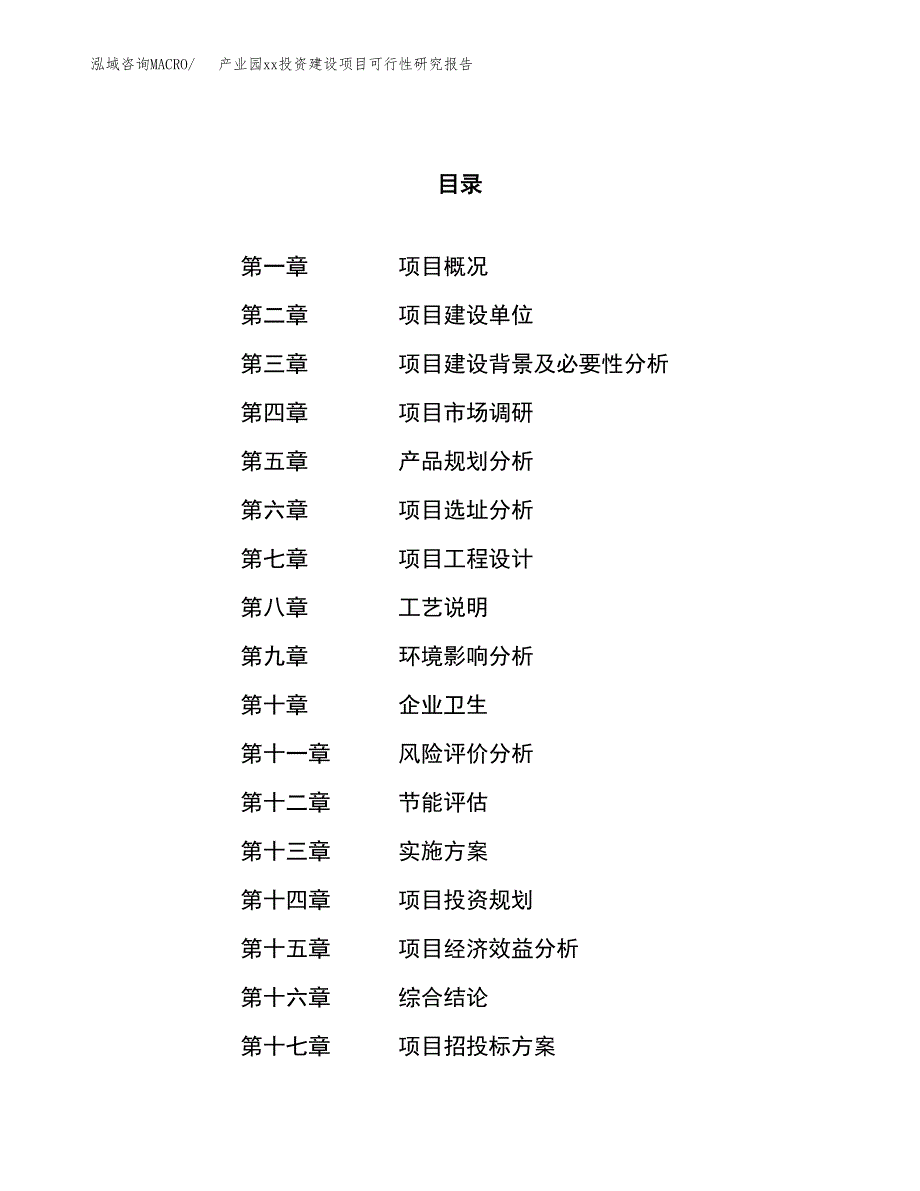 泓域咨询MACRO/　产业园xx投资建设项目可行性研究报告

目录

第一章　项目概况
第二章　项目建设单位
第三章　项目建设背景及必要性分析
第四章　项目市场调研
第五章　产品规划分析
第六章　项目选址分析
第七章　项目工程设计
第八章　工艺说明
第九章　环境影响分析
第十章　企业卫生
第十一章　风险评价分析
第十二章　节能评估
第十三章　实施方案
第十四章　项目投资规划
第十五章　项目经济效益分析
第十六章　综合结论
第十七章　项目招投标方案